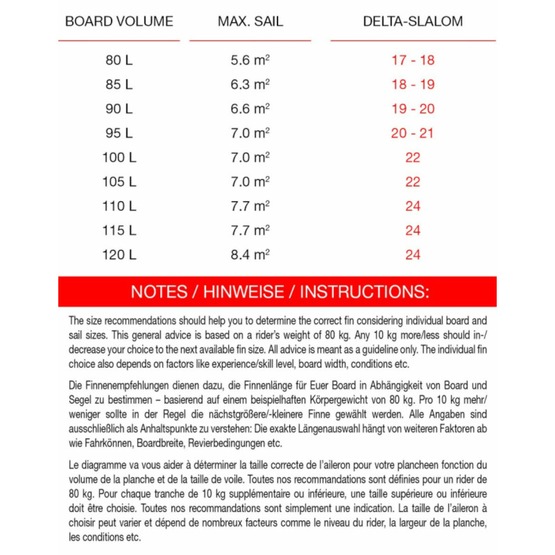 | BOARD VOLUME | MAX. SAIL | DELTA-SLALOM |
|---|---|---|
| 80 L | 5.6 $m^2$ | 17 - 18 |
| 85 L | 6.3 $m^2$ | 18 - 19 |
| 90 L | 6.6 $m^2$ | 19 - 20 |
| 95 L | 7.0 $m^2$ | 20 - 21 |
| 100 L | 7.0 $m^2$ | 22 |
| 105 L | 7.0 $m^2$ | 22 |
| 110 L | 7.7 $m^2$ | 24 |
| 115 L | 7.7 $m^2$ | 24 |
| 120 L | 8.4 $m^2$ | 24 |

NOTES / HINWEISE / INSTRUCTIONS:

The size recommendations should help you to determine the correct fin considering individual board and sail sizes. This general advice is based on a rider's weight of 80 kg. Any 10 kg more/less should in-/decrease your choice to the next available fin size. All advice is meant as a guideline only. The individual fin choice also depends on factors like experience/skill level, board width, conditions etc.

Die Finnenempfehlungen dienen dazu, die Finnenlänge für Euer Board in Abhängigkeit von Board und Segel zu bestimmen – basierend auf einem beispielhaften Körpergewicht von 80 kg. Pro 10 kg mehr/weniger sollte in der Regel die nächstgrößere/-kleinere Finne gewählt werden. Alle Angaben sind ausschließlich als Anhaltspunkte zu verstehen: Die exakte Längenauswahl hängt von weiteren Faktoren ab wie Fahrkönnen, Boardbreite, Revierbedingungen etc.

Le diagramme va vous aider à déterminer la taille correcte de l'aileron pour votre plancheen fonction du volume de la planche et de la taille de voile. Toutes nos recommandations sont définies pour un rider de 80 kg. Pour chaque tranche de 10 kg supplémentaire ou inférieure, une taille supérieure ou inférieure doit être choisie. Toutes nos recommandations sont simplement une indication. La taille de l'aileron à choisir peut varier et dépend de nombreux facteurs comme le niveau du rider, la largeur de la planche, les conditions etc.